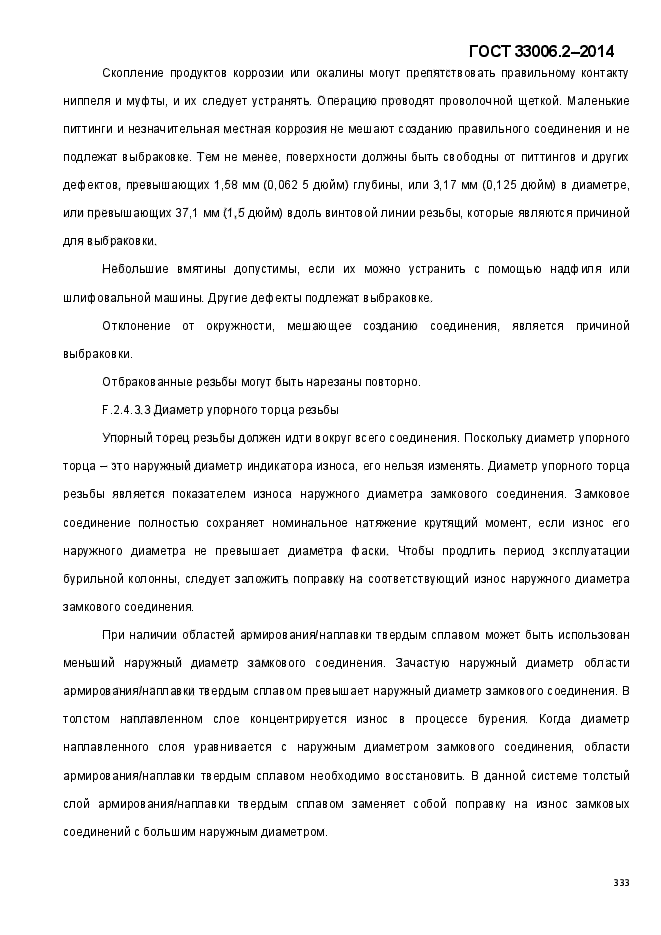 ГОСТ 33006.2–2014

Скопление продуктов коррозии или окалины могут препятствовать правильному контакту ниппеля и муфты, и их следует устранять. Операцию проводят проволочной щеткой. Маленькие питтинги и незначительная местная коррозия не мешают созданию правильного соединения и не подлежат выбраковке. Тем не менее, поверхности должны быть свободны от питтингов и других дефектов, превышающих 1,58 мм (0,062 5 дюйм) глубины, или 3,17 мм (0,125 дюйм) в диаметре, или превышающих 37,1 мм (1,5 дюйм) вдоль винтовой линии резьбы, которые являются причиной для выбраковки.

Небольшие вмятины допустимы, если их можно устранить с помощью надфиля или шлифовальной машины. Другие дефекты подлежат выбраковке.

Отклонение от окружности, мешающее созданию соединения, является причиной выбраковки.

Отбракованные резьбы могут быть нарезаны повторно.

F.2.4.3.3 Диаметр упорного торца резьбы

Упорный торец резьбы должен идти вокруг всего соединения. Поскольку диаметр упорного торца – это наружный диаметр индикатора износа, его нельзя изменять. Диаметр упорного торца резьбы является показателем износа наружного диаметра замкового соединения. Замковое соединение полностью сохраняет номинальное натяжение крутящий момент, если износ его наружного диаметра не превышает диаметра фаски. Чтобы продлить период эксплуатации бурильной колонны, следует заложить поправку на соответствующий износ наружного диаметра замкового соединения.

При наличии областей армирования/наплавки твердым сплавом может быть использован меньший наружный диаметр замкового соединения. Зачастую наружный диаметр области армирования/наплавки твердым сплавом превышает наружный диаметр замкового соединения. В толстом наплавленном слое концентрируется износ в процессе бурения. Когда диаметр наплавленного слоя уравнивается с наружным диаметром замкового соединения, области армирования/наплавки твердым сплавом необходимо восстановить. В данной системе толстый слой армирования/наплавки твердым сплавом заменяет собой поправку на износ замковых соединений с большим наружным диаметром.

333